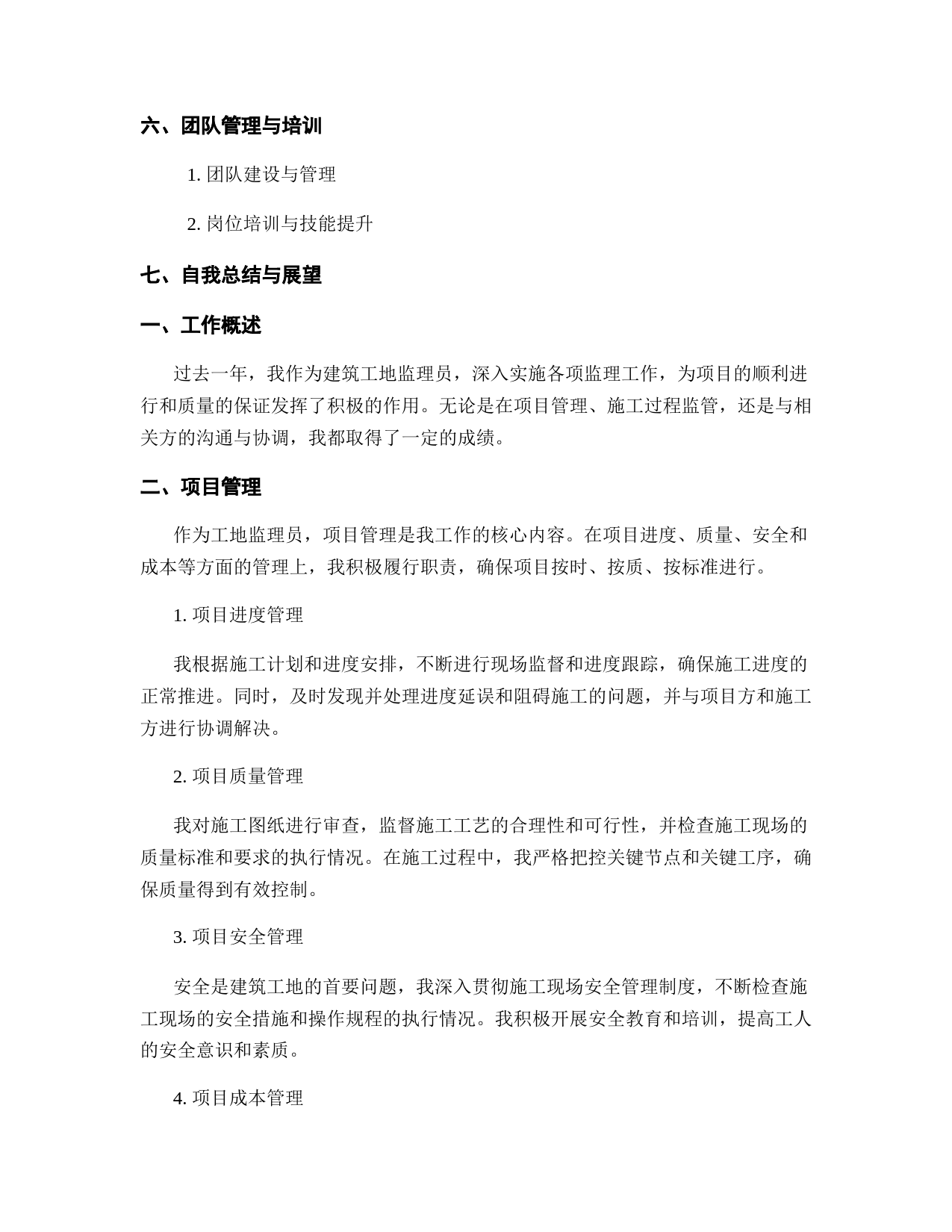 六、团队管理与培训

1. 团队建设与管理

2. 岗位培训与技能提升

七、自我总结与展望

一、工作概述

过去一年，我作为建筑工地监理员，深入实施各项监理工作，为项目的顺利进行和质量的保证发挥了积极的作用。无论是在项目管理、施工过程监管，还是与相关方的沟通与协调，我都取得了一定的成绩。

二、项目管理

作为工地监理员，项目管理是我工作的核心内容。在项目进度、质量、安全和成本等方面的管理上，我积极履行职责，确保项目按时、按质、按标准进行。

1. 项目进度管理

我根据施工计划和进度安排，不断进行现场监督和进度跟踪，确保施工进度的正常推进。同时，及时发现并处理进度延误和阻碍施工的问题，并与项目方和施工方进行协调解决。

2. 项目质量管理

我对施工图纸进行审查，监督施工工艺的合理性和可行性，并检查施工现场的质量标准和要求的执行情况。在施工过程中，我严格把控关键节点和关键工序，确保质量得到有效控制。

3. 项目安全管理

安全是建筑工地的首要问题，我深入贯彻施工现场安全管理制度，不断检查施工现场的安全措施和操作规程的执行情况。我积极开展安全教育和培训，提高工人的安全意识和素质。

4. 项目成本管理